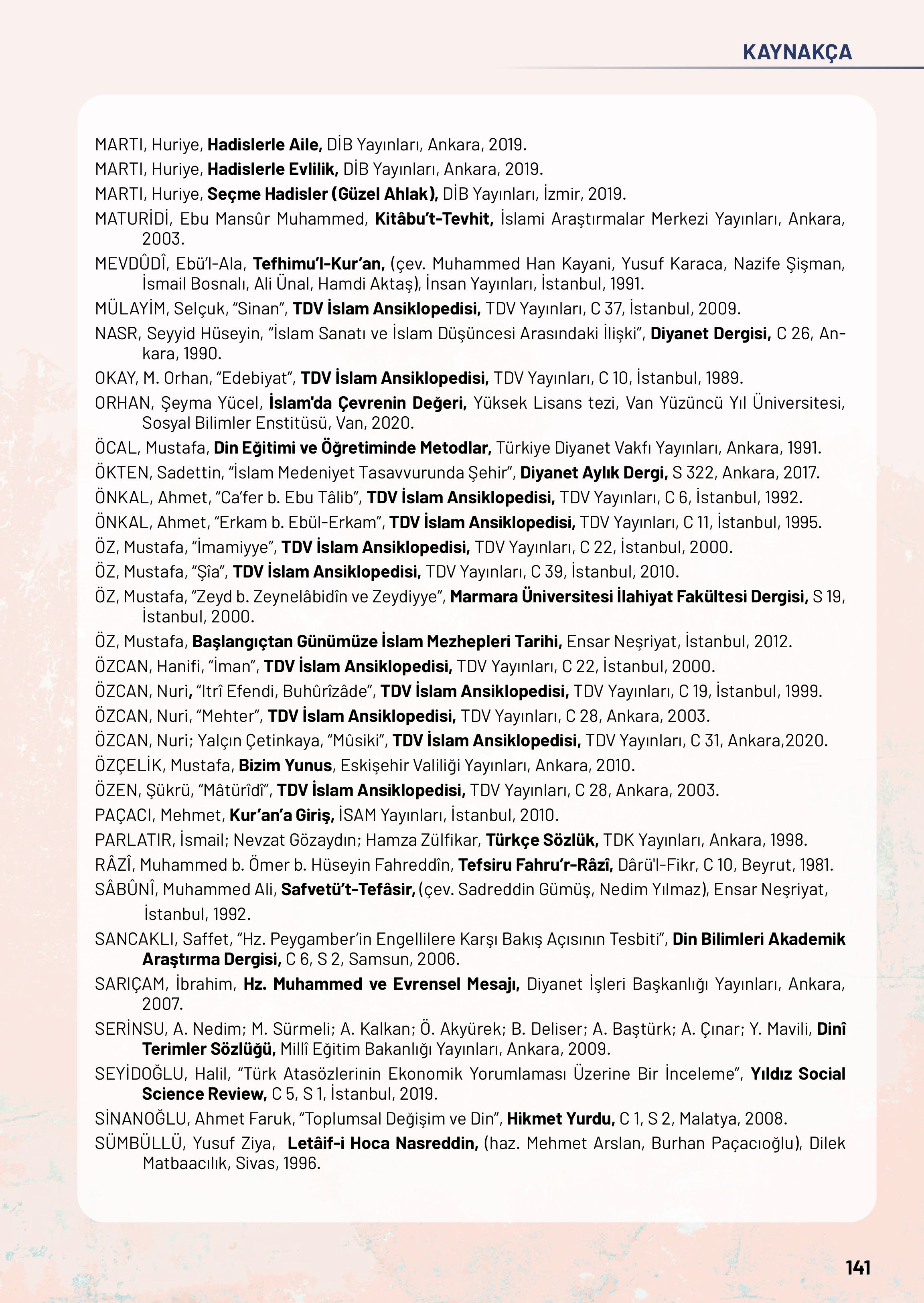 KAYNAKÇA

MARTI, Huriye, Hadislerle Aile, DİB Yayınları, Ankara, 2019.

MARTI, Huriye, Hadislerle Evlilik, DİB Yayınları, Ankara, 2019.

MARTI, Huriye, Seçme Hadisler (Güzel Ahlak), DİB Yayınları, İzmir, 2019.

MATURİDİ, Ebu Mansûr Muhammed, Kitâbu't-Tevhit, İslami Araştırmalar Merkezi Yayınları, Ankara, 2003.

MEVDÛDÎ, Ebü'l-Ala, Tefhimu'l-Kur'an, (çev. Muhammed Han Kayani, Yusuf Karaca, Nazife Şişman, İsmail Bosnalı, Ali Ünal, Hamdi Aktaş), İnsan Yayınları, İstanbul, 1991.

MÜLAYİM, Selçuk, "Sinan", TDV İslam Ansiklopedisi, TDV Yayınları, C 37, İstanbul, 2009.

NASR, Seyyid Hüseyin, "İslam Sanatı ve İslam Düşüncesi Arasındaki İlişki", Diyanet Dergisi, C 26, Ankara, 1990.

OKAY, M. Orhan, "Edebiyat", TDV İslam Ansiklopedisi, TDV Yayınları, C 10, İstanbul, 1989.

ORHAN, Şeyma Yücel, İslam'da Çevrenin Değeri, Yüksek Lisans tezi, Van Yüzüncü Yıl Üniversitesi, Sosyal Bilimler Enstitüsü, Van, 2020.

ÖCAL, Mustafa, Din Eğitimi ve Öğretiminde Metodlar, Türkiye Diyanet Vakfı Yayınları, Ankara, 1991.

ÖKTEN, Sadettin, "İslam Medeniyet Tasavvurunda Şehir", Diyanet Aylık Dergi, S 322, Ankara, 2017.

ÖNKAL, Ahmet, "Ca'fer b. Ebu Tâlib", TDV İslam Ansiklopedisi, TDV Yayınları, C 6, İstanbul, 1992.

ÖNKAL, Ahmet, "Erkam b. Ebül-Erkam", TDV İslam Ansiklopedisi, TDV Yayınları, C 11, İstanbul, 1995.

ÖZ, Mustafa, "İmamiyye", TDV İslam Ansiklopedisi, TDV Yayınları, C 22, İstanbul, 2000.

ÖZ, Mustafa, "Şîa", TDV İslam Ansiklopedisi, TDV Yayınları, C 39, İstanbul, 2010.

ÖZ, Mustafa, "Zeyd b. Zeynelâbidîn ve Zeydiyye", Marmara Üniversitesi İlahiyat Fakültesi Dergisi, S 19, İstanbul, 2000.

ÖZ, Mustafa, Başlangıçtan Günümüze İslam Mezhepleri Tarihi, Ensar Neşriyat, İstanbul, 2012.

ÖZCAN, Hanifi, "İman", TDV İslam Ansiklopedisi, TDV Yayınları, C 22, İstanbul, 2000.

ÖZCAN, Nuri, "Itrî Efendi, Buhûrîzâde", TDV İslam Ansiklopedisi, TDV Yayınları, C 19, İstanbul, 1999.

ÖZCAN, Nuri, "Mehter", TDV İslam Ansiklopedisi, TDV Yayınları, C 28, Ankara, 2003.

ÖZCAN, Nuri; Yalçın Çetinkaya, "Mûsiki", TDV İslam Ansiklopedisi, TDV Yayınları, C 31, Ankara,2020.

ÖZÇELİK, Mustafa, Bizim Yunus, Eskişehir Valiliği Yayınları, Ankara, 2010.

ÖZEN, Şükrü, "Mâtürîdî", TDV İslam Ansiklopedisi, TDV Yayınları, C 28, Ankara, 2003.

PAÇACI, Mehmet, Kur'an'a Giriş, İSAM Yayınları, İstanbul, 2010.

PARLATIR, İsmail; Nevzat Gözaydın; Hamza Zülfikar, Türkçe Sözlük, TDK Yayınları, Ankara, 1998.

RÂZÎ, Muhammed b. Ömer b. Hüseyin Fahreddîn, Tefsiru Fahru'r-Râzî, Dârü'l-Fikr, C 10, Beyrut, 1981.

SÂBÛNÎ, Muhammed Ali, Safvetü't-Tefâsir, (çev. Sadreddin Gümüş, Nedim Yılmaz), Ensar Neşriyat, İstanbul, 1992.

SANCAKLI, Saffet, "Hz. Peygamber'in Engellilere Karşı Bakış Açısının Tesbiti", Din Bilimleri Akademik Araştırma Dergisi, C 6, S 2, Samsun, 2006.

SARIÇAM, İbrahim, Hz. Muhammed ve Evrensel Mesajı, Diyanet İşleri Başkanlığı Yayınları, Ankara, 2007.

SERİNSU, A. Nedim; M. Sürmeli; A. Kalkan; Ö. Akyürek; B. Deliser; A. Baştürk; A. Çınar; Y. Mavili, Dinî Terimler Sözlüğü, Millî Eğitim Bakanlığı Yayınları, Ankara, 2009.

SEYİDOĞLU, Halil, "Türk Atasözlerinin Ekonomik Yorumlaması Üzerine Bir İnceleme", Yıldız Social Science Review, C 5, S 1, İstanbul, 2019.

SİNANOĞLU, Ahmet Faruk, "Toplumsal Değişim ve Din", Hikmet Yurdu, C 1, S 2, Malatya, 2008.

SÜMBÜLLÜ, Yusuf Ziya, Letâif-i Hoca Nasreddin, (haz. Mehmet Arslan, Burhan Paçacıoğlu), Dilek Matbaacılık, Sivas, 1996.

141